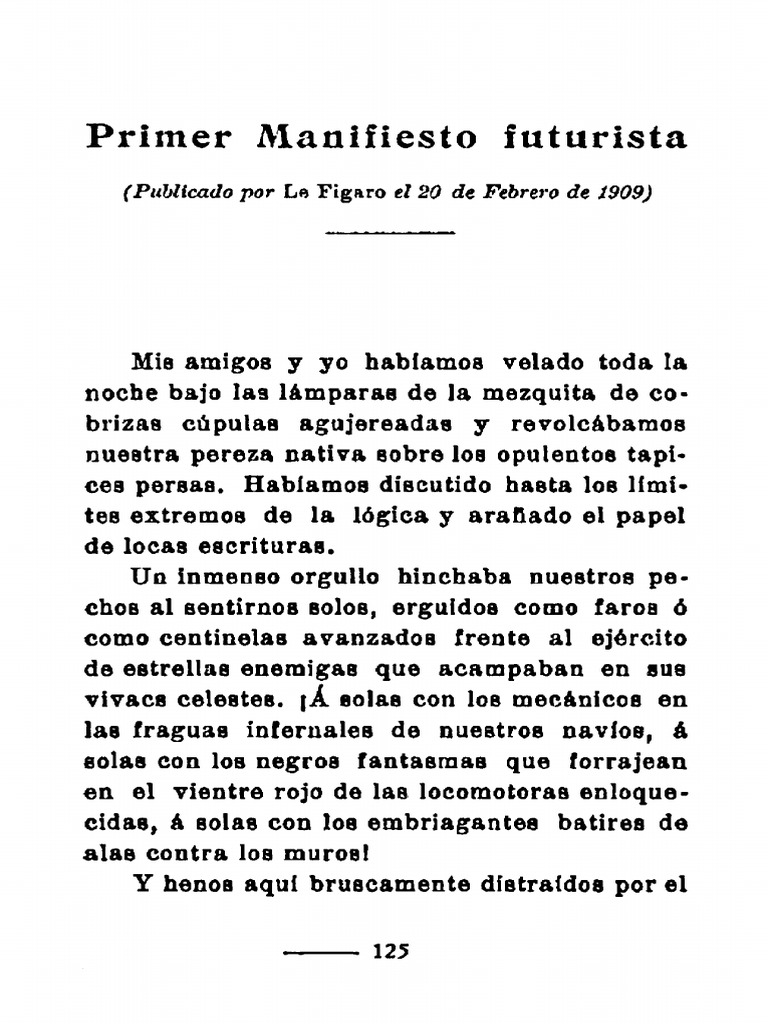 Primer Manifiesto futurista

(Publicado por Le Figaro el 20 de Febrero de 1909)

Mis amigos y yo habíamos velado toda la noche bajo las lámparas de la mezquita de cobrizas cúpulas agujereadas y revolcábamos nuestra pereza nativa sobre los opulentos tapices persas. Habíamos discutido hasta los límites extremos de la lógica y arañado el papel de locas escrituras.

Un inmenso orgullo hinchaba nuestros pechos al sentirnos solos, erguidos como faros ó como centinelas avanzados frente al ejército de estrellas enemigas que acampaban en sus vivacs celestes. ¡Á solas con los mecánicos en las fraguas infernales de nuestros navíos, á solas con los negros fantasmas que forrajean en el vientre rojo de las locomotoras enloquecidas, á solas con los embriagantes batires de alas contra los muros!

Y henos aquí bruscamente distraídos por el

125